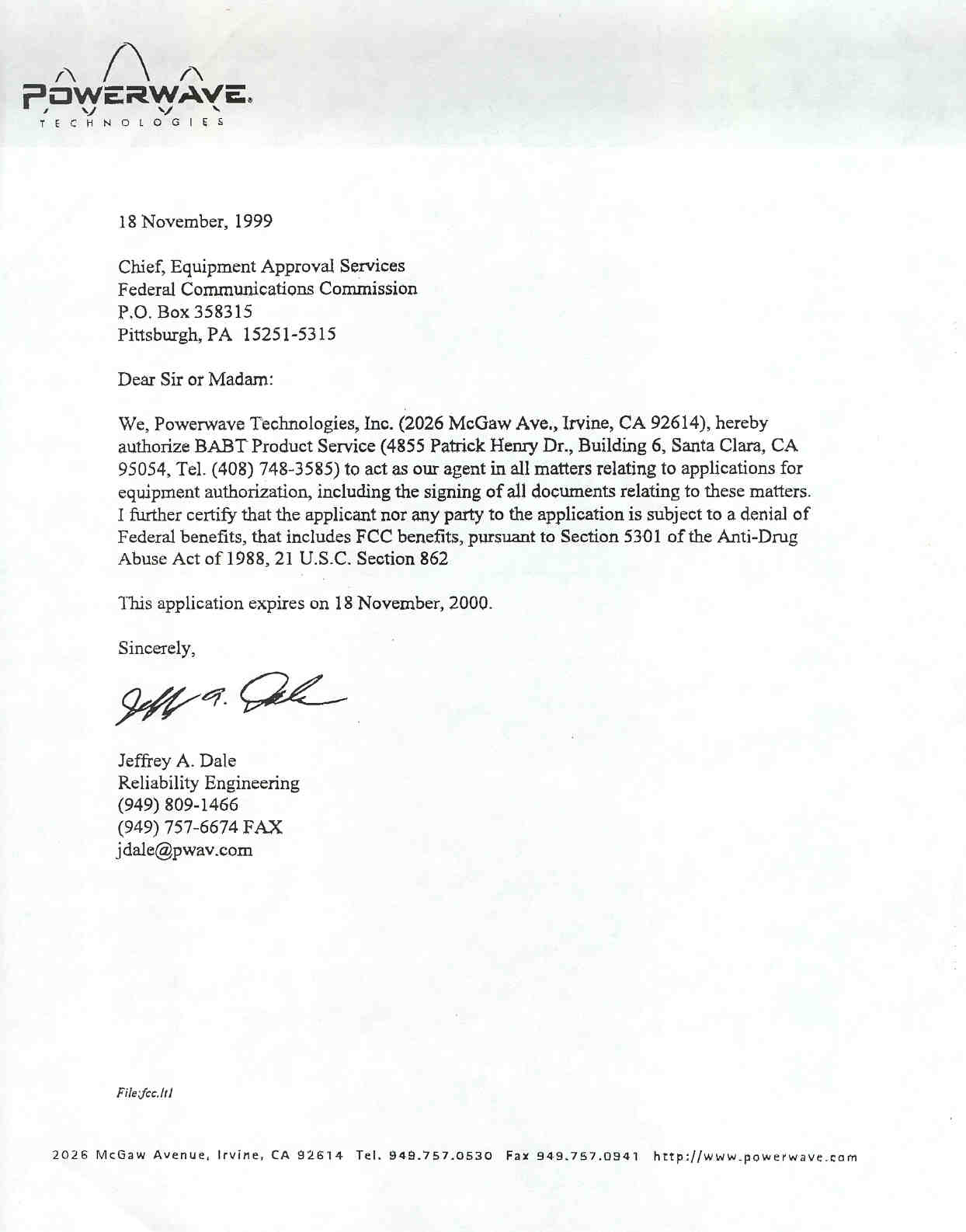 POWERWAVE.
TECHNOLOGIES

18 November, 1999

Chief, Equipment Approval Services
Federal Communications Commission
P.O. Box 358315
Pittsburgh, PA 15251-5315

Dear Sir or Madam:

We, Powerwave Technologies, Inc. (2026 McGaw Ave., Irvine, CA 92614), hereby authorize BABT Product Service (4855 Patrick Henry Dr., Building 6, Santa Clara, CA 95054, Tel. (408) 748-3585) to act as our agent in all matters relating to applications for equipment authorization, including the signing of all documents relating to these matters. I further certify that the applicant nor any party to the application is subject to a denial of Federal benefits, that includes FCC benefits, pursuant to Section 5301 of the Anti-Drug Abuse Act of 1988, 21 U.S.C. Section 862

This application expires on 18 November, 2000.

Sincerely,

Jeff A. Dale

Jeffrey A. Dale
Reliability Engineering
(949) 809-1466
(949) 757-6674 FAX
jdale@pwav.com

File:fcc.ltl

2026 McGaw Avenue, Irvine, CA 92614 Tel. 949.757.0530 Fax 949.757.0941 http://www.powerwave.com